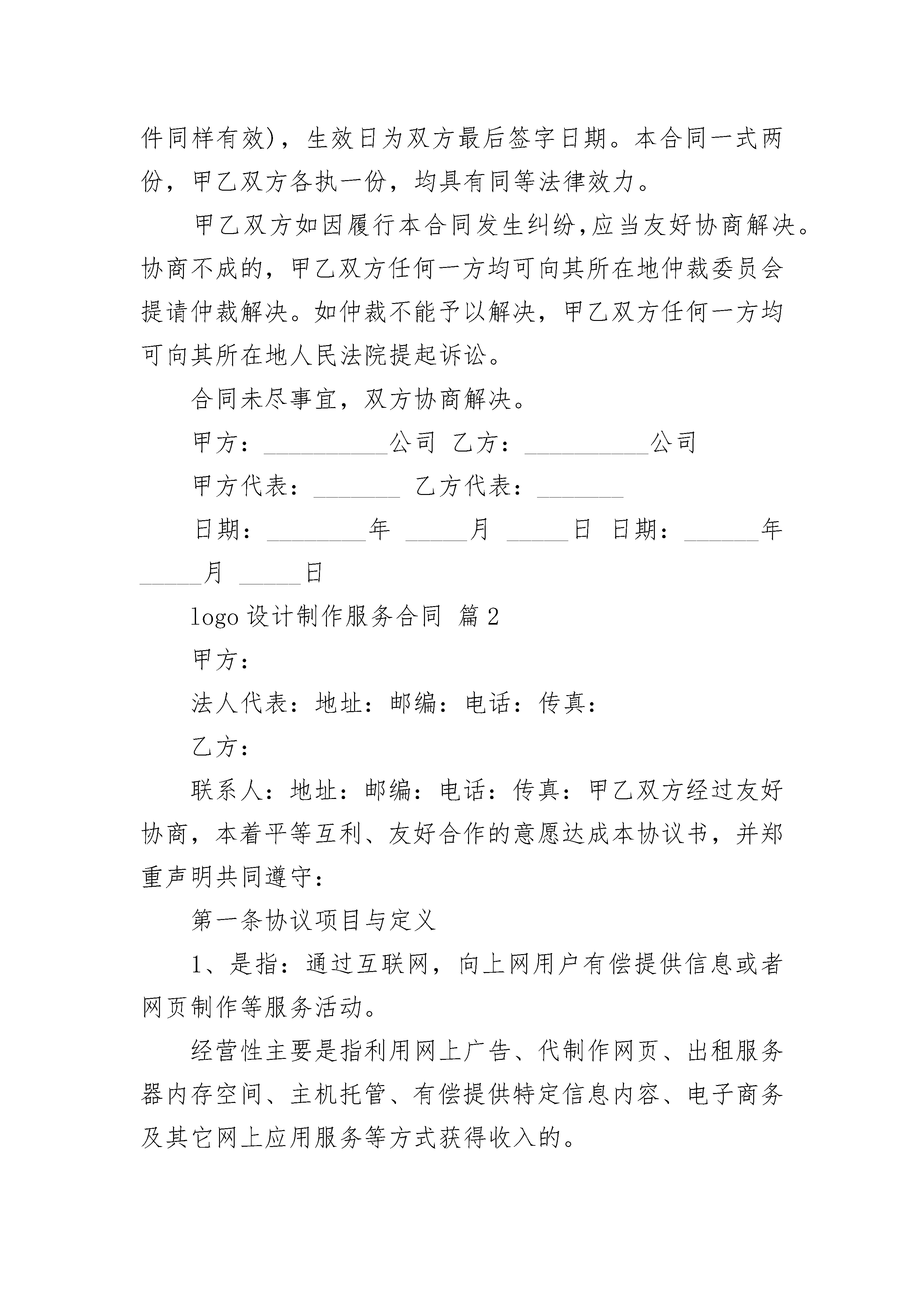 件同样有效)，生效日为双方最后签字日期。本合同一式两份，甲乙双方各执一份，均具有同等法律效力。

甲乙双方如因履行本合同发生纠纷,应当友好协商解决。协商不成的，甲乙双方任何一方均可向其所在地仲裁委员会提请仲裁解决。如仲裁不能予以解决，甲乙双方任何一方均可向其所在地人民法院提起诉讼。

合同未尽事宜，双方协商解决。

甲方：__________公司 乙方：__________公司

甲方代表：_______ 乙方代表：_______

日期：________年 _____月 _____日 日期：______年 _____月 _____日

logo 设计制作服务合同 篇 2

甲方：

法人代表：地址：邮编：电话：传真：

乙方：

联系人：地址：邮编：电话：传真：甲乙双方经过友好协商，本着平等互利、友好合作的意愿达成本协议书，并郑重声明共同遵守：

第一条协议项目与定义

1、是指：通过互联网，向上网用户有偿提供信息或者网页制作等服务活动。

经营性主要是指利用网上广告、代制作网页、出租服务器内存空间、主机托管、有偿提供特定信息内容、电子商务及其它网上应用服务等方式获得收入的。